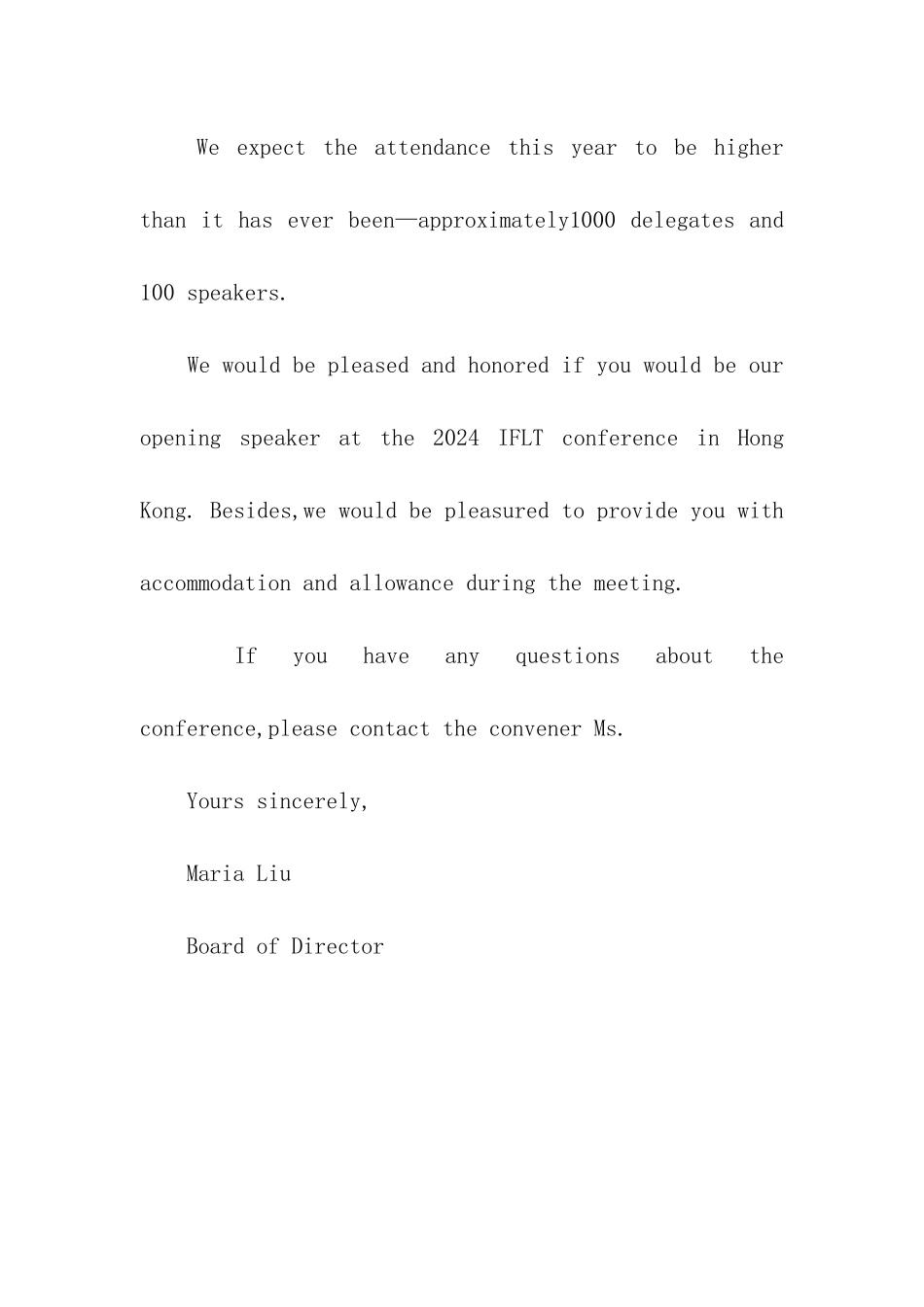 We expect the attendance this year to be higher than it has ever been—approximately1000 delegates and 100 speakers.

We would be pleased and honored if you would be our opening speaker at the 2024 IFLT conference in Hong Kong. Besides,we would be pleasured to provide you with accommodation and allowance during the meeting.

If you have any questions about the conference,please contact the convener Ms.

Yours sincerely,

Maria Liu

Board of Director